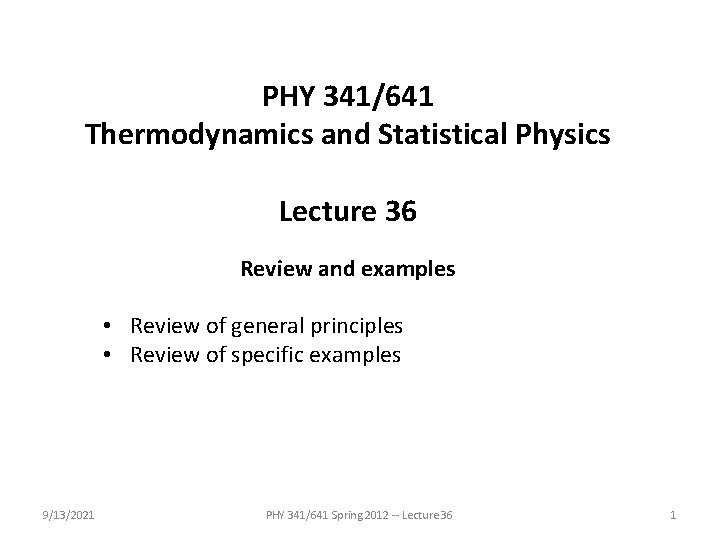 PHY 341/641
Thermodynamics and Statistical Physics

Lecture 36

Review and examples

• Review of general principles
• Review of specific examples

9/13/2021

PHY 341/641 Spring 2012 -- Lecture 36

1